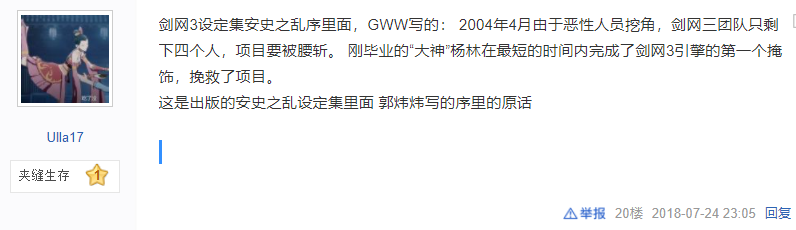 Ulla17

夹缝生存 1

剑网3设定集安史之乱序里面，GWW写的： 2004年4月由于恶性人员挖角，剑网三团队只剩下四个人，项目要被腰斩。 刚毕业的“大神”杨林在最短的时间内完成了剑网3引擎的第一个掩饰，挽救了项目。
这是出版的安史之乱设定集里面 郭炜炜写的序里的原话

举报 20楼 2018-07-24 23:05 回复